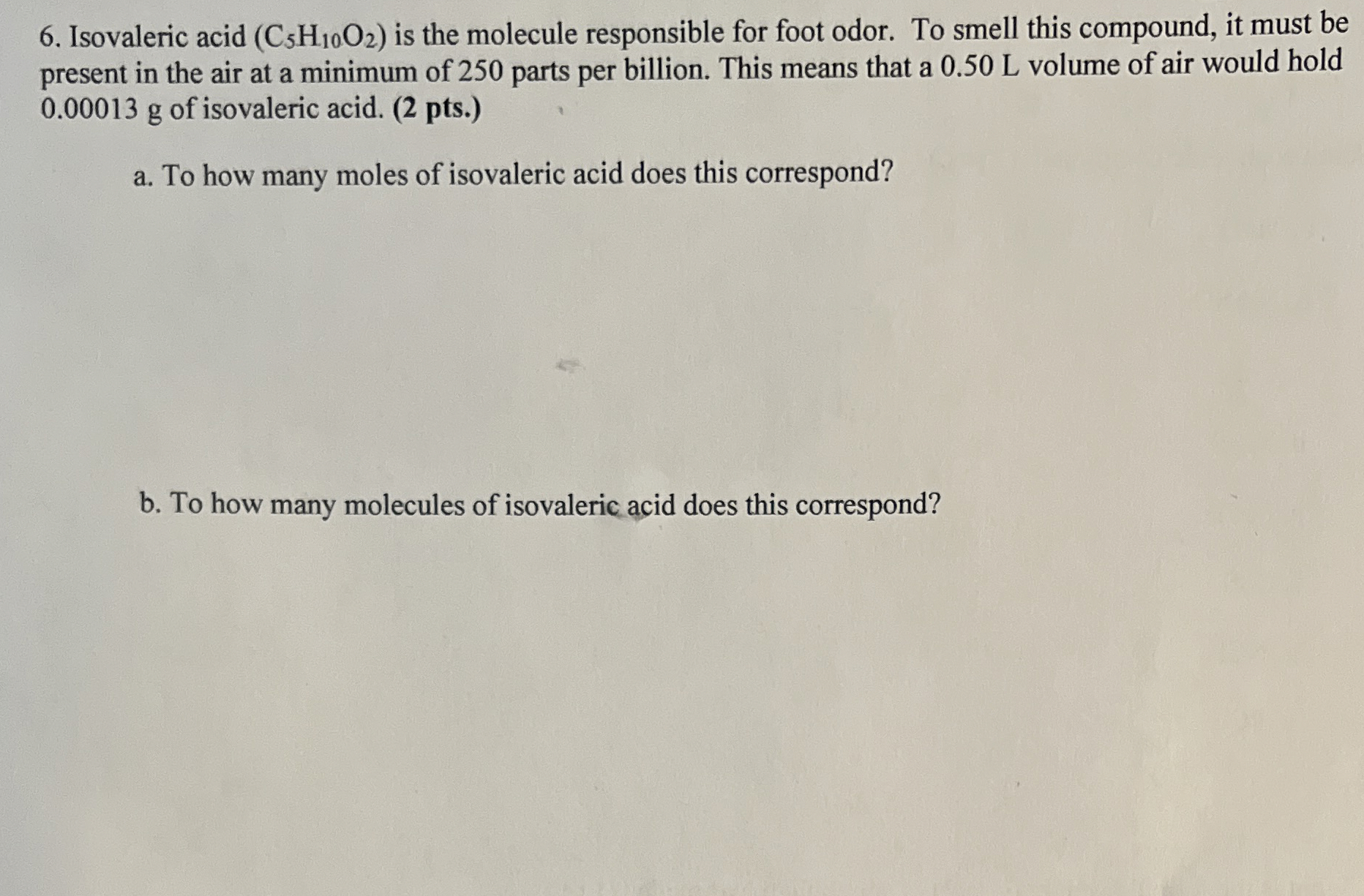 6. Isovaleric acid ($C_5H_{10}O_2$) is the molecule responsible for foot odor. To smell this compound, it must be present in the air at a minimum of 250 parts per billion. This means that a 0.50 L volume of air would hold 0.00013 g of isovaleric acid. (2 pts.)

a. To how many moles of isovaleric acid does this correspond?

b. To how many molecules of isovaleric acid does this correspond?